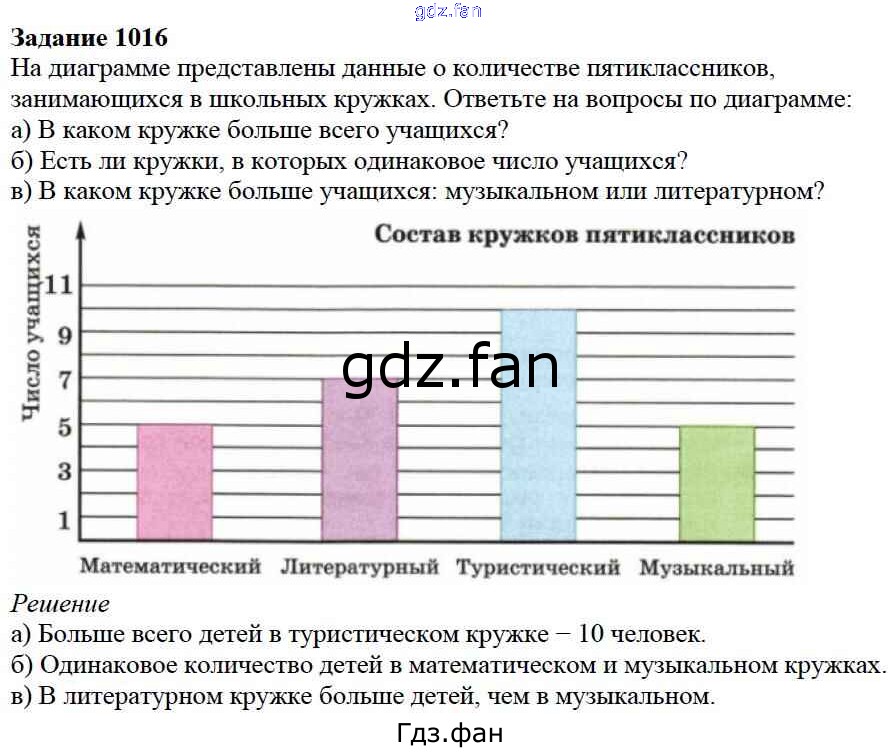 Задание 1016

На диаграмме представлены данные о количестве пятиклассников, занимающихся в школьных кружках. Ответьте на вопросы по диаграмме:
а) В каком кружке больше всего учащихся?
б) Есть ли кружки, в которых одинаковое число учащихся?
в) В каком кружке больше учащихся: музыкальном или литературном?

Состав кружков пятиклассников

Число учащихся

11
9
7
5
3
1

Математический Литературный Туристический Музыкальный

Решение
а) Больше всего детей в туристическом кружке − 10 человек.
б) Одинаковое количество детей в математическом и музыкальном кружках.
в) В литературном кружке больше детей, чем в музыкальном.

Гдз.фан

gdz.fan